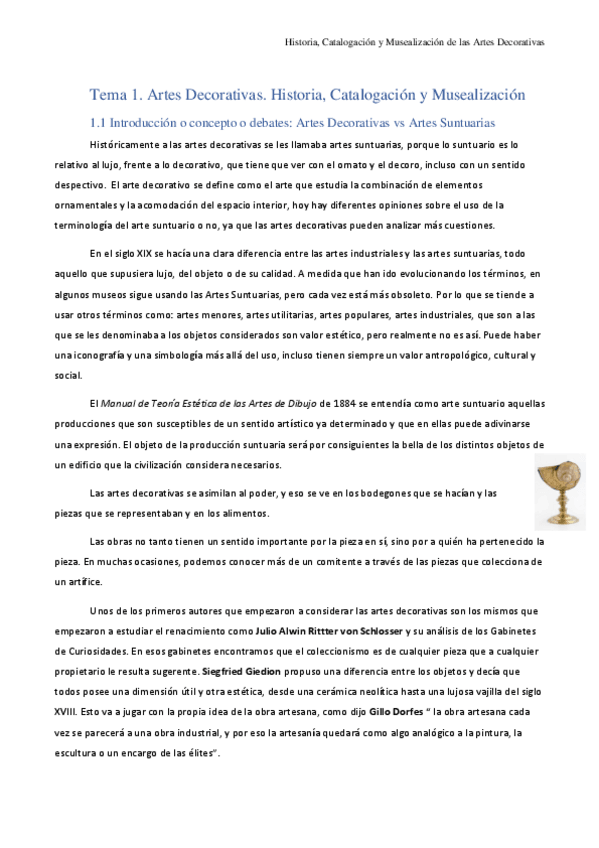 Historia, Catalogación y Musealización de las Artes Decorativas

Tema 1. Artes Decorativas. Historia, Catalogación y Musealización

1.1 Introducción o concepto o debates: Artes Decorativas vs Artes Suntuarias

Históricamente a las artes decorativas se les llamaba artes suntuarias, porque lo suntuario es lo relativo al lujo, frente a lo decorativo, que tiene que ver con el ornato y el decoro, incluso con un sentido despectivo. El arte decorativo se define como el arte que estudia la combinación de elementos ornamentales y la acomodación del espacio interior, hoy hay diferentes opiniones sobre el uso de la terminología del arte suntuario o no, ya que las artes decorativas pueden analizar más cuestiones.

En el siglo XIX se hacía una clara diferencia entre las artes industriales y las artes suntuarias, todo aquello que supusiera lujo, del objeto o de su calidad. A medida que han ido evolucionando los términos, en algunos museos sigue usando las Artes Suntuarias, pero cada vez está más obsoleto. Por lo que se tiende a usar otros términos como: artes menores, artes utilitarias, artes populares, artes industriales, que son a las que se les denominaba a los objetos considerados son valor estético, pero realmente no es así. Puede haber una iconografía y una simbología más allá del uso, incluso tienen siempre un valor antropológico, cultural y social.

El Manual de Teoría Estética de las Artes de Dibujo de 1884 se entendía como arte suntuario aquellas producciones que son susceptibles de un sentido artístico ya determinado y que en ellas puede adivinarse una expresión. El objeto de la producción suntuaria será por consiguientes la bella de los distintos objetos de un edificio que la civilización considera necesarios.

Las artes decorativas se asimilan al poder, y eso se ve en los bodegones que se hacían y las piezas que se representaban y en los alimentos.

Las obras no tanto tienen un sentido importante por la pieza en sí, sino por a quién ha pertenecido la pieza. En muchas ocasiones, podemos conocer más de un comitente a través de las piezas que colecciona de un artífice.

Unos de los primeros autores que empezaron a considerar las artes decorativas son los mismos que empezaron a estudiar el renacimiento como Julio Alwin Rittter von Schlosser y su análisis de los Gabinetes de Curiosidades. En esos gabinetes encontramos que el coleccionismo es de cualquier pieza que a cualquier propietario le resulta sugerente. Siegfried Giedion propuso una diferencia entre los objetos y decía que todos posee una dimensión útil y otra estética, desde una cerámica neolítica hasta una lujosa vajilla del siglo XVIII. Esto va a jugar con la propia idea de la obra artesana, como dijo Gillo Dorfes " la obra artesana cada vez se parecerá a una obra industrial, y por eso la artesanía quedará como algo analógico a la pintura, la escultura o un encargo de las élites".